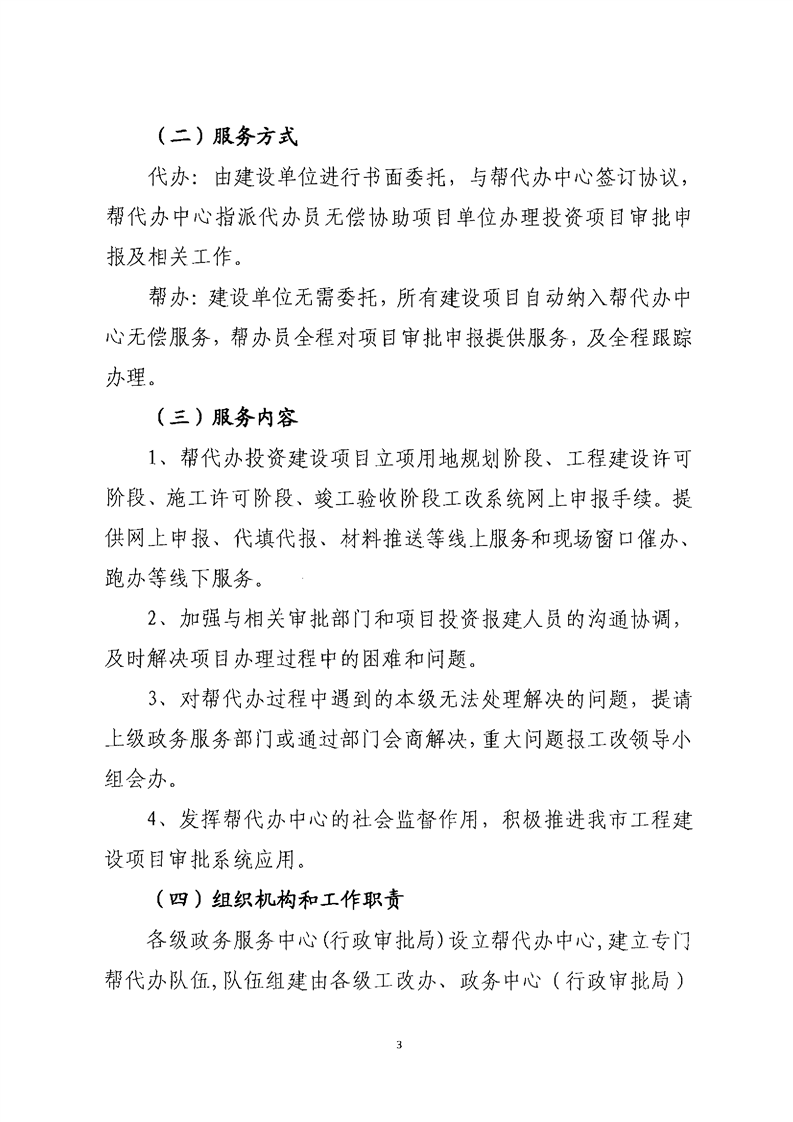 （二）服务方式

代办：由建设单位进行书面委托，与帮代办中心签订协议，帮代办中心指派代办员无偿协助项目单位办理投资项目审批申报及相关工作。

帮办：建设单位无需委托，所有建设项目自动纳入帮代办中心无偿服务，帮办员全程对项目审批申报提供服务，及全程跟踪办理。

（三）服务内容

1、帮代办投资建设项目立项用地规划阶段、工程建设许可阶段、施工许可阶段、竣工验收阶段工改系统网上申报手续。提供网上申报、代填代报、材料推送等线上服务和现场窗口催办、跑办等线下服务。

2、加强与相关审批部门和项目投资报建人员的沟通协调，及时解决项目办理过程中的困难和问题。

3、对帮代办过程中遇到的本级无法处理解决的问题，提请上级政务服务部门或通过部门会商解决，重大问题报工改领导小组会办。

4、发挥帮代办中心的社会监督作用，积极推进我市工程建设项目审批系统应用。

（四）组织机构和工作职责

各级政务服务中心（行政审批局）设立帮代办中心，建立专门帮代办队伍，队伍组建由各级工改办、政务中心（行政审批局）

3